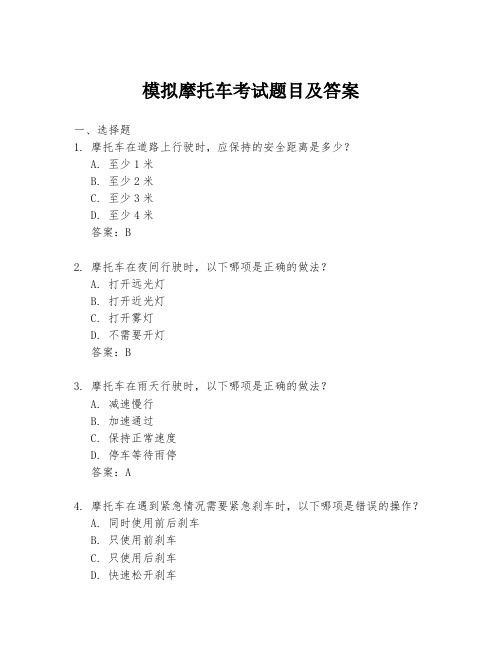 模拟摩托车考试题目及答案

一、选择题

1. 摩托车在道路上行驶时，应保持的安全距离是多少？

A. 至少 1 米

B. 至少 2 米

C. 至少 3 米

D. 至少 4 米

答案：B

2. 摩托车在夜间行驶时，以下哪项是正确的做法？

A. 打开远光灯

B. 打开近光灯

C. 打开雾灯

D. 不需要开灯

答案：B

3. 摩托车在雨天行驶时，以下哪项是正确的做法？

A. 减速慢行

B. 加速通过

C. 保持正常速度

D. 停车等待雨停

答案：A

4. 摩托车在遇到紧急情况需要紧急刹车时，以下哪项是错误的操作？

A. 同时使用前后刹车

B. 只使用前刹车

C. 只使用后刹车

D. 快速松开刹车